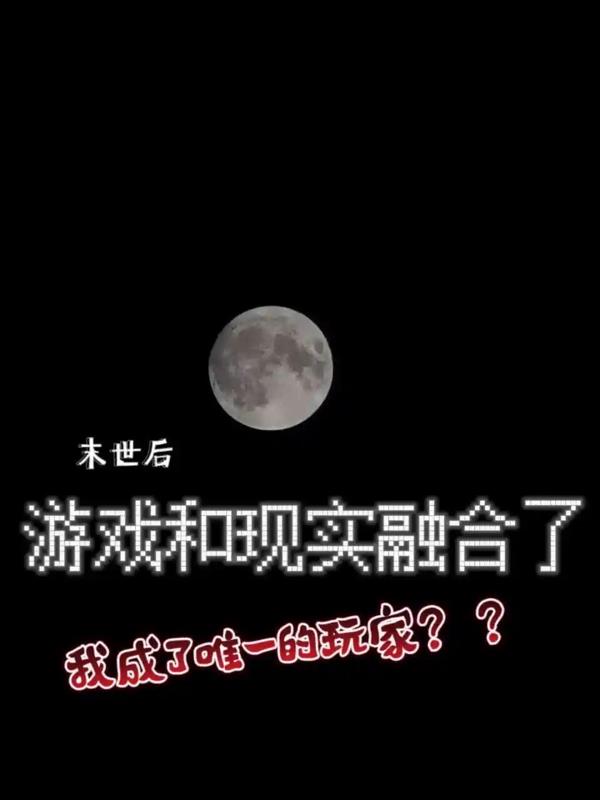 末世后

游戏和现实融合了

我成了唯一的玩家？？